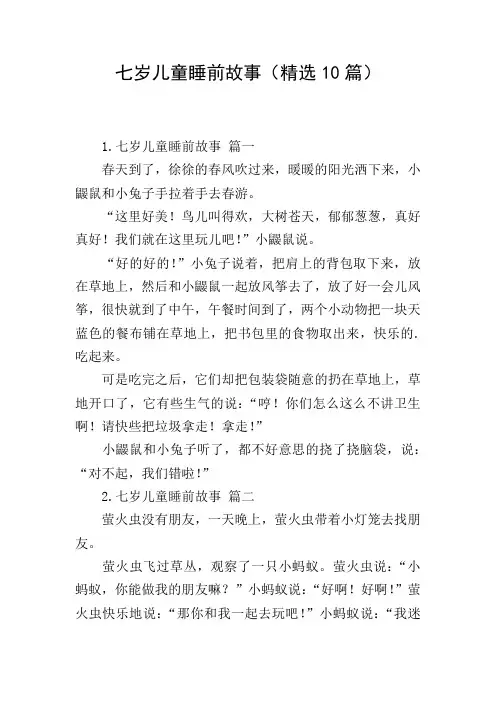 七岁儿童睡前故事（精选10篇）

1.七岁儿童睡前故事 篇一

春天到了，徐徐的春风吹过来，暖暖的阳光洒下来，小鼹鼠和小兔子手拉着手去春游。

“这里好美！鸟儿叫得欢，大树苍天，郁郁葱葱，真好真好！我们就在这里玩儿吧！”小鼹鼠说。

“好的好的！”小兔子说着，把肩上的背包取下来，放在草地上，然后和小鼹鼠一起放风筝去了，放了好一会儿风筝，很快就到了中午，午餐时间到了，两个小动物把一块天蓝色的餐布铺在草地上，把书包里的食物取出来，快乐的.吃起来。

可是吃完之后，它们却把包装袋随意的扔在草地上，草地开口了，它有些生气的说：“哼！你们怎么这么不讲卫生啊！请快些把垃圾拿走！拿走！”

小鼹鼠和小兔子听了，都不好意思的挠了挠脑袋，说：“对不起，我们错啦！”

2.七岁儿童睡前故事 篇二

萤火虫没有朋友，一天晚上，萤火虫带着小灯笼去找朋友。

萤火虫飞过草丛，观察了一只小蚂蚁。萤火虫说：“小蚂蚁，你能做我的朋友嘛？”小蚂蚁说：“好啊！好啊！”萤火虫快乐地说：“那你和我一起去玩吧！”小蚂蚁说：“我迷